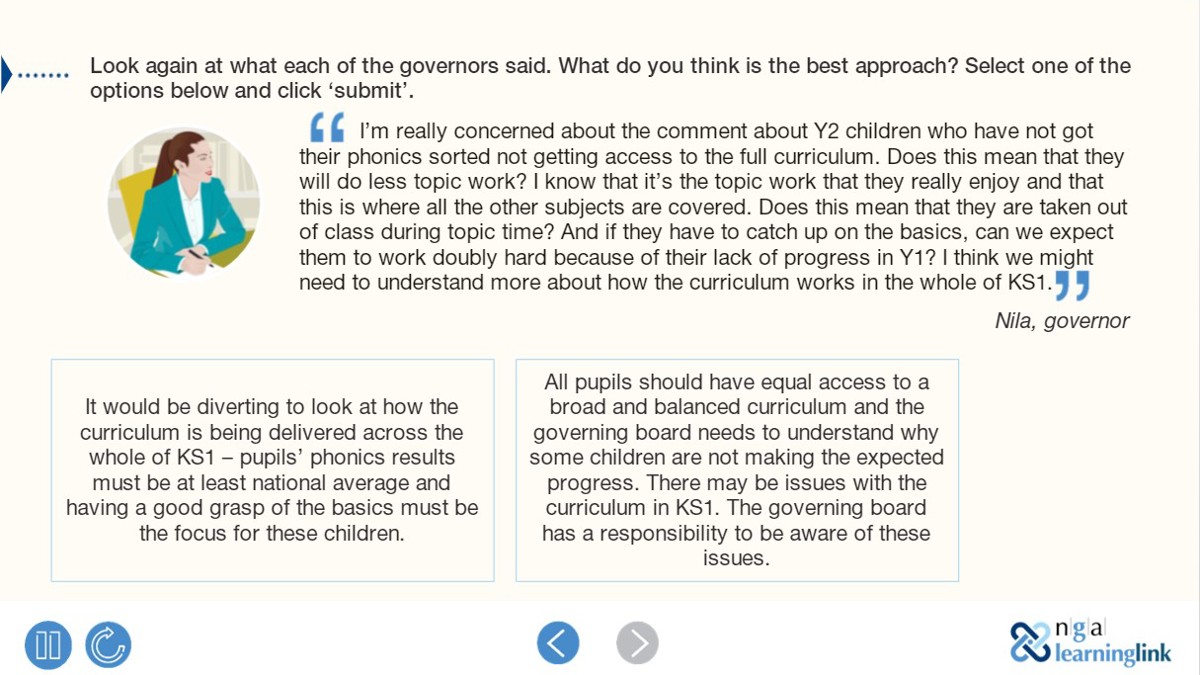 Look again at what each of the governors said. What do you think is the best approach? Select one of the options below and click ‘submit’.

I’m really concerned about the comment about Y2 children who have not got their phonics sorted not getting access to the full curriculum. Does this mean that they will do less topic work? I know that it’s the topic work that they really enjoy and that this is where all the other subjects are covered. Does this mean that they are taken out of class during topic time? And if they have to catch up on the basics, can we expect them to work doubly hard because of their lack of progress in Y1? I think we might need to understand more about how the curriculum works in the whole of KS1.

Nila, governor

It would be diverting to look at how the curriculum is being delivered across the whole of KS1 – pupils’ phonics results must be at least national average and having a good grasp of the basics must be the focus for these children.

All pupils should have equal access to a broad and balanced curriculum and the governing board needs to understand why some children are not making the expected progress. There may be issues with the curriculum in KS1. The governing board has a responsibility to be aware of these issues.

nga learninglink